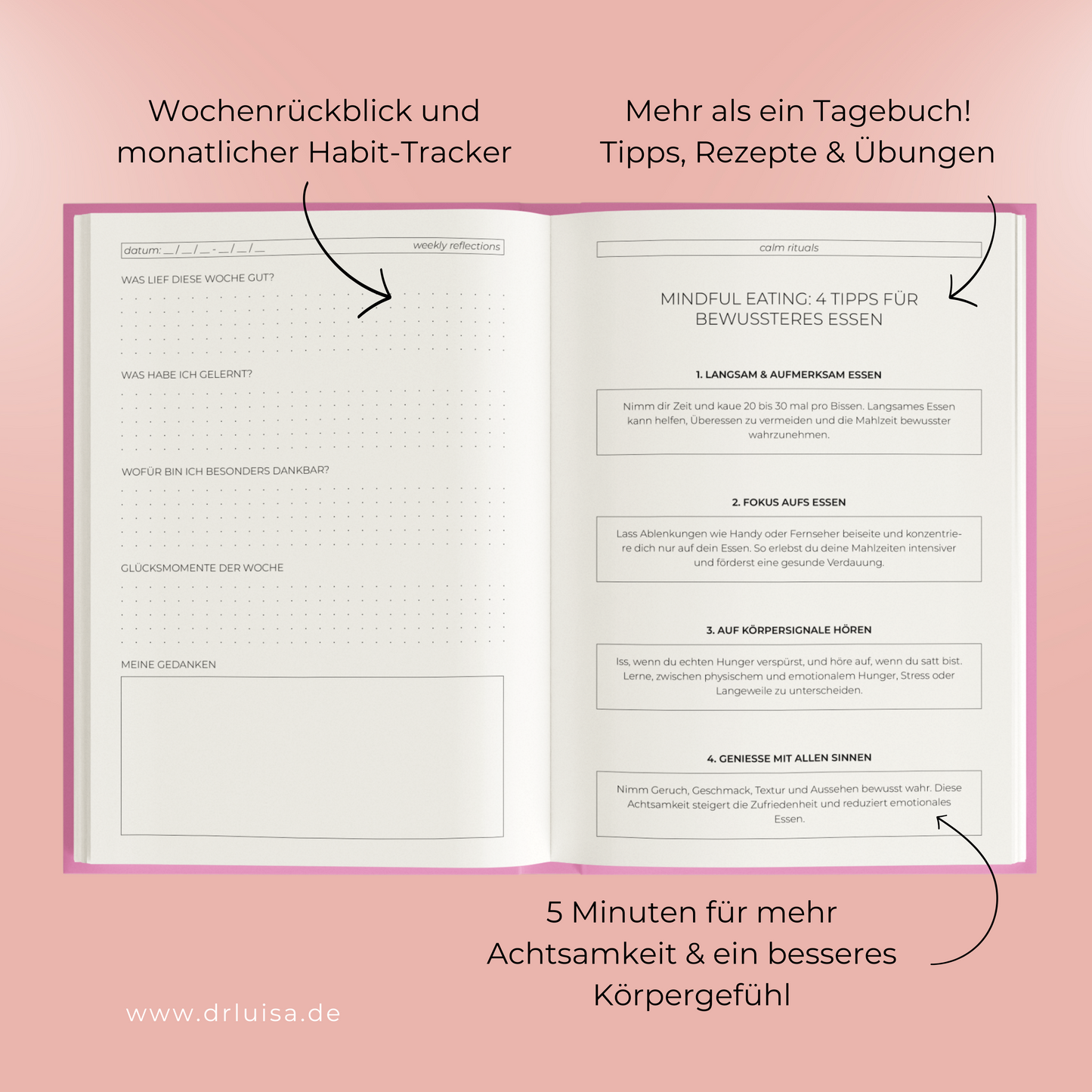 Wochenrückblick und monatlicher Habit-Tracker

Mehr als ein Tagebuch! Tipps, Rezepte & Übungen

datum: __/__/__ - __/__/__

weekly reflections

WAS LIEF DIESE WOCHE GUT?

WAS HABE ICH GELERNT?

WOFÜR BIN ICH BESONDERS DANKBAR?

GLÜCKSMOMENTE DER WOCHE

MEINE GEDANKEN

calm rituals

MINDFUL EATING: 4 TIPPS FÜR BEWUSSTERES ESSEN

1. LANGSAM & AUFMERKSAM ESSEN

Nimm dir Zeit und kaue 20 bis 30 mal pro Bissen. Langsames Essen kann helfen, Überessen zu vermeiden und die Mahlzeit bewusster wahrzunehmen.

2. FOKUS AUFS ESSEN

Lass Ablenkungen wie Handy oder Fernseher beiseite und konzentriere dich nur auf dein Essen. So erlebst du deine Mahlzeiten intensiver und förderst eine gesunde Verdauung.

3. AUF KÖRPERSIGNALE HÖREN

Iss, wenn du echten Hunger verspürst, und höre auf, wenn du satt bist. Lerne, zwischen physischem und emotionalem Hunger, Stress oder Langeweile zu unterscheiden.

4. GENIESSE MIT ALLEN SINNEN

Nimm Geruch, Geschmack, Textur und Aussehen bewusst wahr. Diese Achtsamkeit steigert die Zufriedenheit und reduziert emotionales Essen.

5 Minuten für mehr Achtsamkeit & ein besseres Körpergefühl

www.drluisa.de